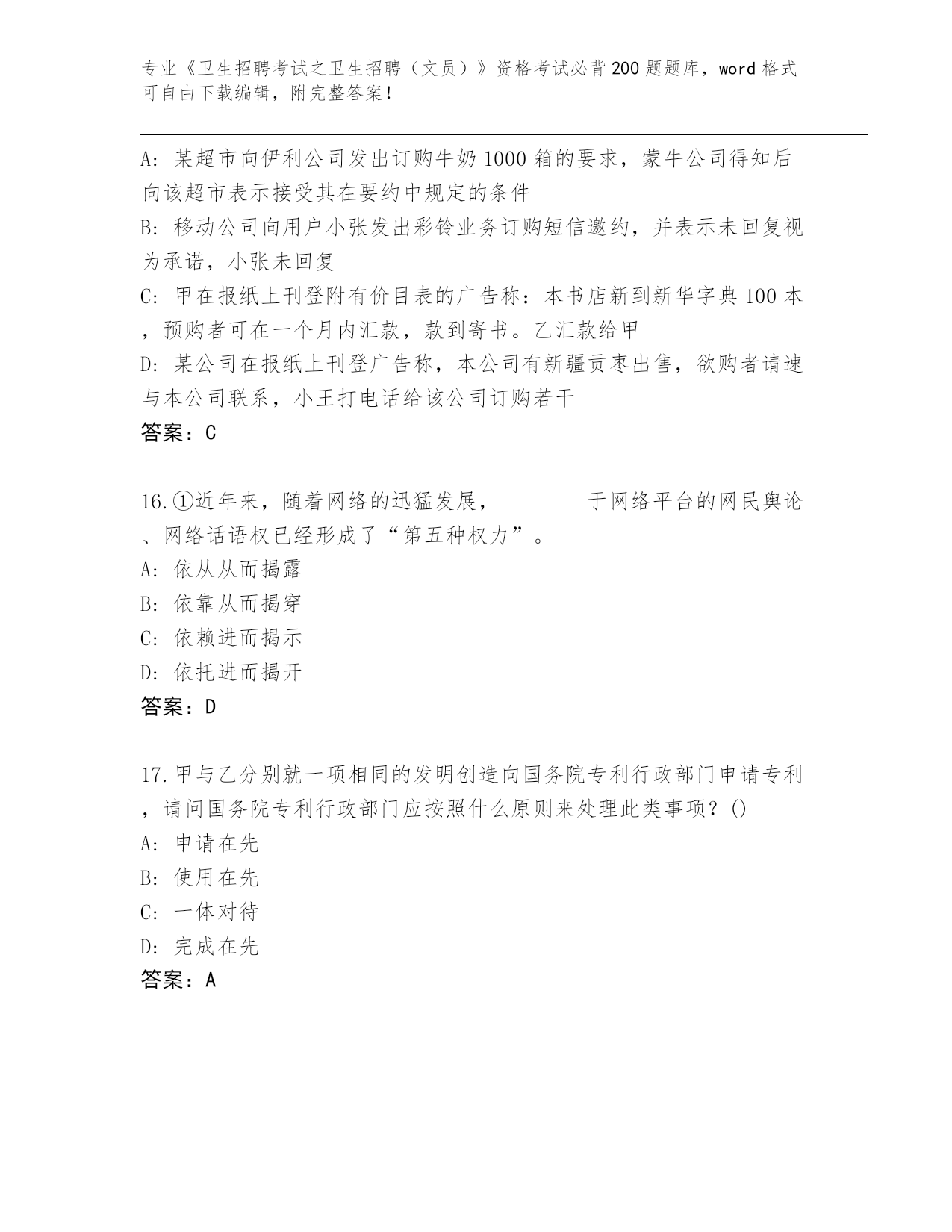 专业《卫生招聘考试之卫生招聘（文员）》资格考试必背200题题库，word格式可自由下载编辑，附完整答案！

A: 某超市向伊利公司发出订购牛奶1000箱的要求，蒙牛公司得知后向该超市表示接受其在要约中规定的条件
B: 移动公司向用户小张发出彩铃业务订购短信邀约，并表示未回复视为承诺，小张未回复
C: 甲在报纸上刊登附有价目表的广告称：本书店新到新华字典100本，预购者可在一个月内汇款，款到寄书。乙汇款给甲
D: 某公司在报纸上刊登广告称，本公司有新疆贡枣出售，欲购者请速与本公司联系，小王打电话给该公司订购若干
答案：C

16.①近年来，随着网络的迅猛发展，________于网络平台的网民舆论、网络话语权已经形成了“第五种权力”。
A: 依从从而揭露
B: 依靠从而揭穿
C: 依赖进而揭示
D: 依托进而揭开
答案：D

17.甲与乙分别就一项相同的发明创造向国务院专利行政部门申请专利，请问国务院专利行政部门应按照什么原则来处理此类事项？()
A: 申请在先
B: 使用在先
C: 一体对待
D: 完成在先
答案：A